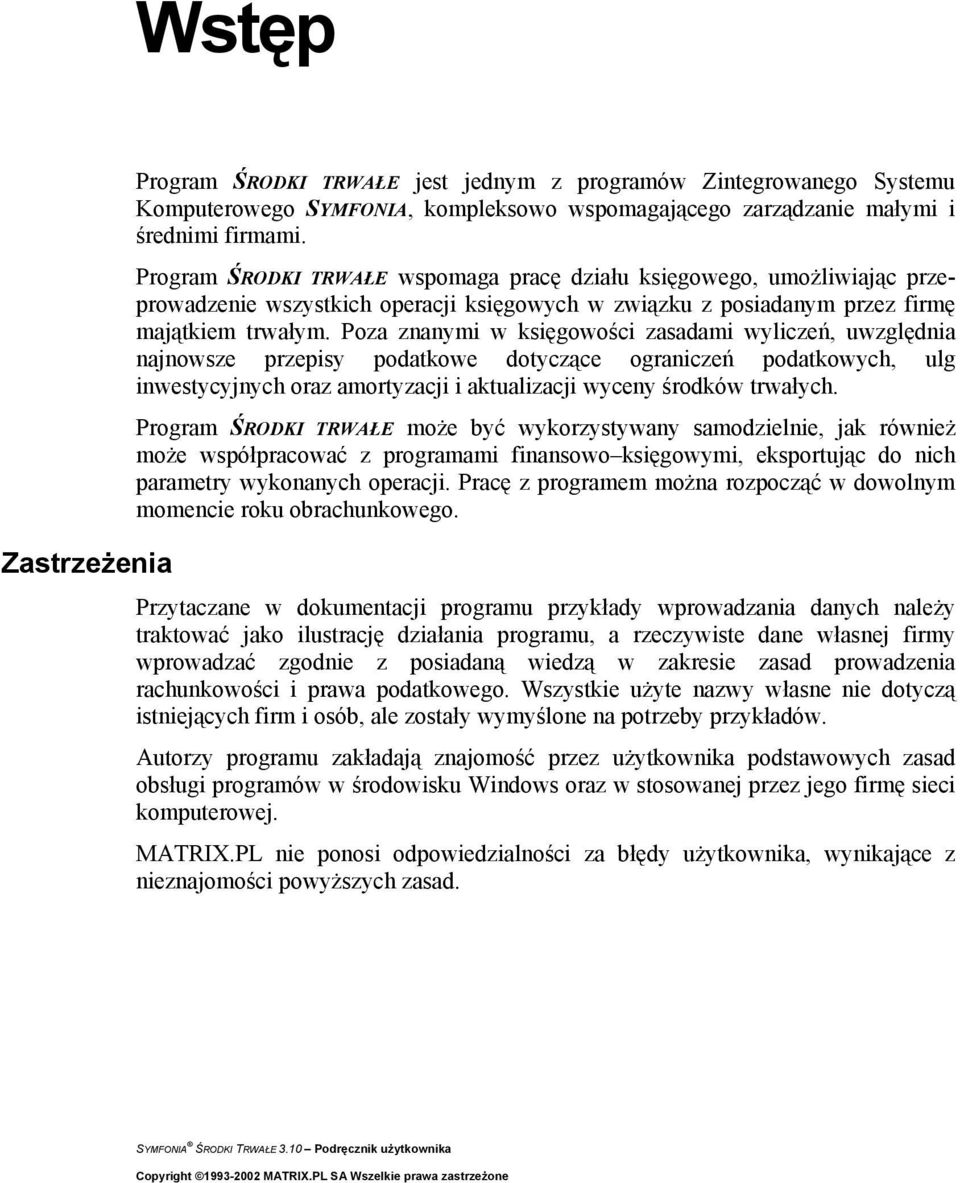 Wstęp

Program ŚRODKI TRWAŁE jest jednym z programów Zintegrowanego Systemu Komputerowego SYMFONIA, kompleksowo wspomagającego zarządzanie małymi i średnimi firmami.

Program ŚRODKI TRWAŁE wspomaga pracę działu księgowego, umożliwiając przeprowadzenie wszystkich operacji księgowych w związku z posiadanym przez firmę majątkiem trwałym. Poza znanymi w księgowości zasadami wyliczeń, uwzględnia najnowsze przepisy podatkowe dotyczące ograniczeń podatkowych, ulg inwestycyjnych oraz amortyzacji i aktualizacji wyceny środków trwałych.

Program ŚRODKI TRWAŁE może być wykorzystywany samodzielnie, jak również może współpracować z programami finansowo–księgowymi, eksportując do nich parametry wykonanych operacji. Pracę z programem można rozpocząć w dowolnym momencie roku obrachunkowego.

Zastrzeżenia

Przytaczane w dokumentacji programu przykłady wprowadzania danych należy traktować jako ilustrację działania programu, a rzeczywiste dane własnej firmy wprowadzać zgodnie z posiadaną wiedzą w zakresie zasad prowadzenia rachunkowości i prawa podatkowego. Wszystkie użyte nazwy własne nie dotyczą istniejących firm i osób, ale zostały wymyślone na potrzeby przykładów.

Autorzy programu zakładają znajomość przez użytkownika podstawowych zasad obsługi programów w środowisku Windows oraz w stosowanej przez jego firmę sieci komputerowej.

MATRIX.PL nie ponosi odpowiedzialności za błędy użytkownika, wynikające z nieznajomości powyższych zasad.

SYMFONIA® ŚRODKI TRWAŁE 3.10 – Podręcznik użytkownika

Copyright ©1993-2002 MATRIX.PL SA Wszelkie prawa zastrzeżone